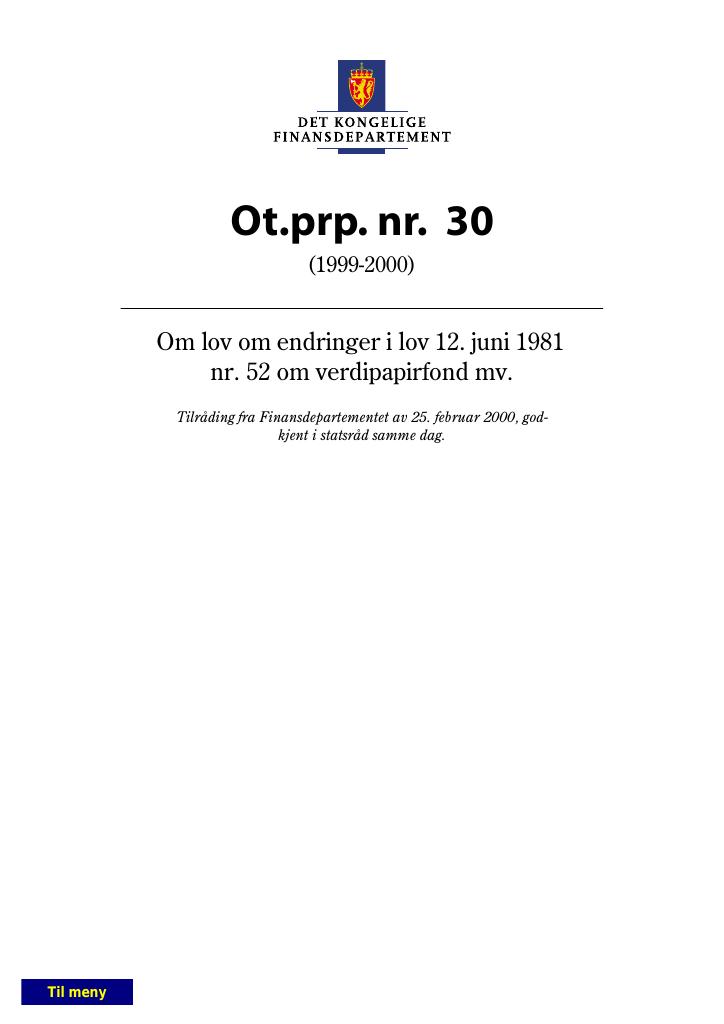 DET KONGELIGE
FINANSDEPARTEMENT

Ot.prp. nr. 30
(1999-2000)

Om lov om endringer i lov 12. juni 1981 nr. 52 om verdipapirfond mv.

Tilråding fra Finansdepartementet av 25. februar 2000, godkjent i statsråd samme dag.

Til meny